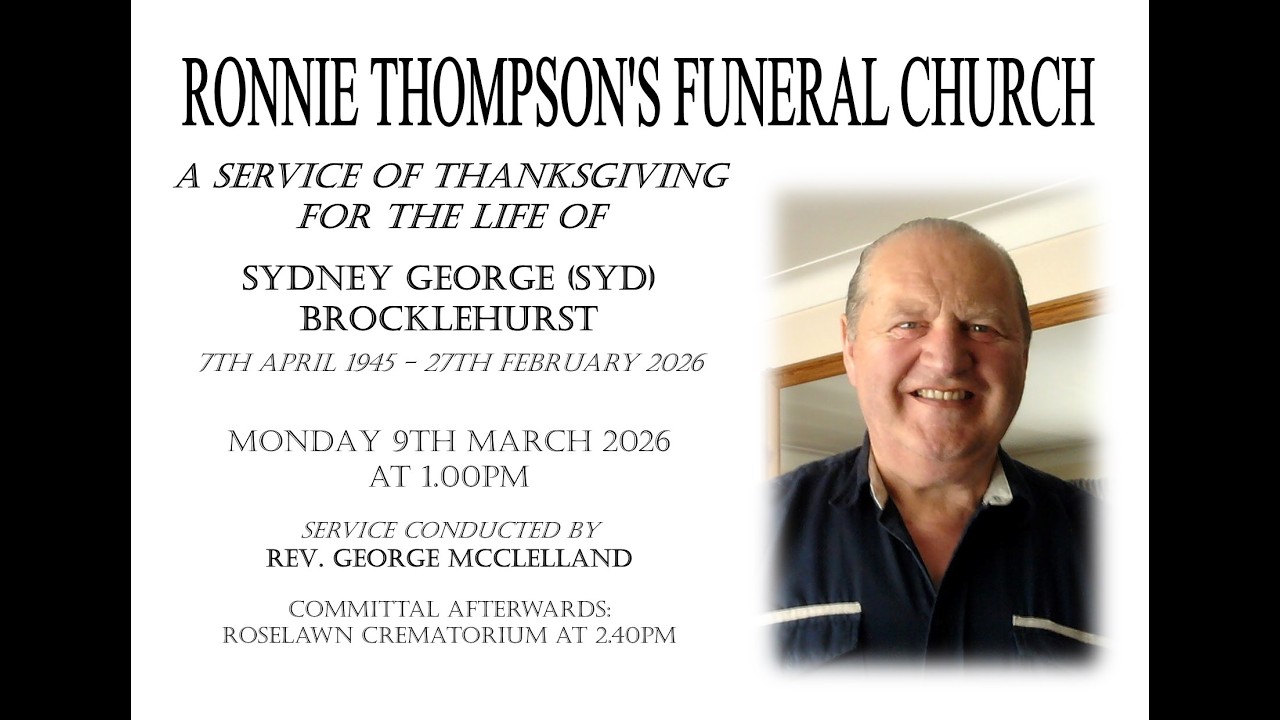 RONNIE THOMPSON'S FUNERAL CHURCH

A SERVICE OF THANKSGIVING FOR THE LIFE OF

SYDNEY GEORGE (SYD) BROCKLEHURST

7TH APRIL 1945 - 27TH FEBRUARY 2026

MONDAY 9TH MARCH 2026
AT 1.00PM

SERVICE CONDUCTED BY
REV. GEORGE MCCLELLAND

COMMITTAL AFTERWARDS:
ROSELAWN CREMATORIUM AT 2.40PM